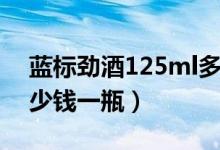 蓝标劲酒125ml多少钱一瓶）